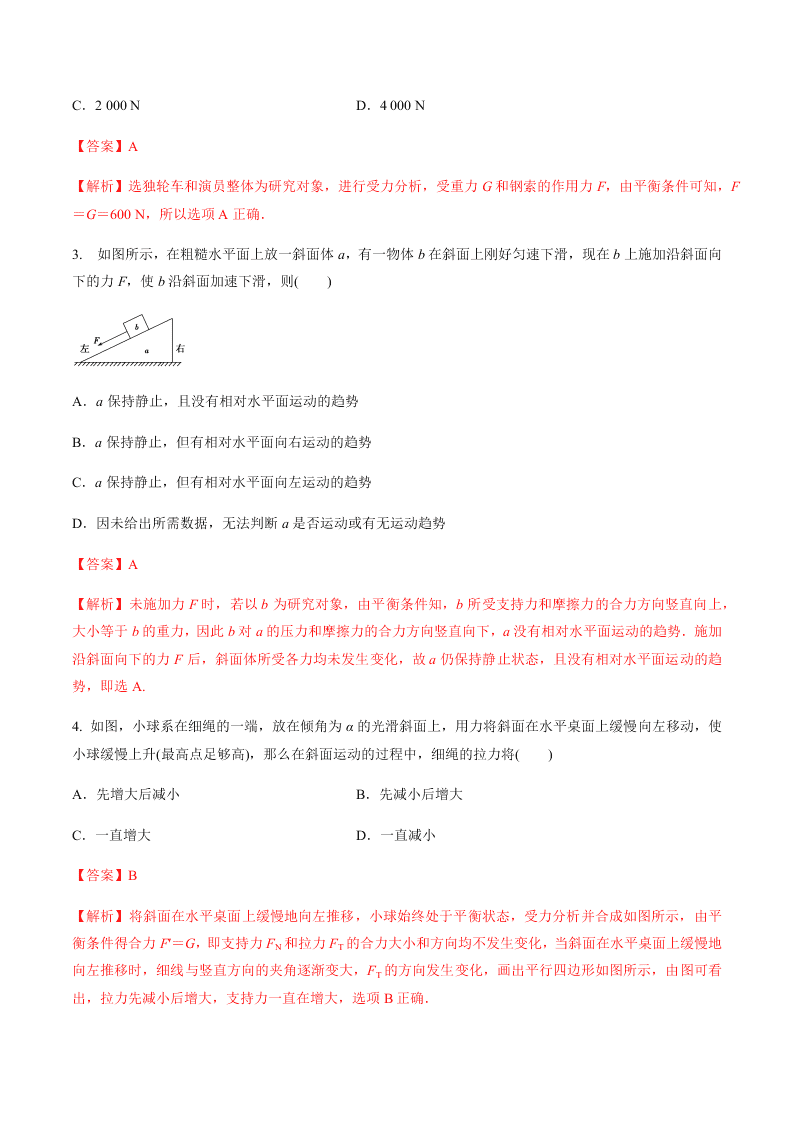 C．2 000 N

D．4 000 N

【答案】A

【解析】选独轮车和演员整体为研究对象，进行受力分析，受重力 $G$ 和钢索的作用力 $F$，由平衡条件可知，$F=G=600$ N，所以选项 A 正确．

3. 如图所示，在粗糙水平面上放一斜面体 $a$，有一物体 $b$ 在斜面上刚好匀速下滑，现在 $b$ 上施加沿斜面向下的力 $F$，使 $b$ 沿斜面加速下滑，则(　　)

左 $F$ $b$ $a$ 右

A．$a$ 保持静止，且没有相对水平面运动的趋势

B．$a$ 保持静止，但有相对水平面向右运动的趋势

C．$a$ 保持静止，但有相对水平面向左运动的趋势

D．因未给出所需数据，无法判断 $a$ 是否运动或有无运动趋势

【答案】A

【解析】未施加力 $F$ 时，若以 $b$ 为研究对象，由平衡条件知，$b$ 所受支持力和摩擦力的合力方向竖直向上，大小等于 $b$ 的重力，因此 $b$ 对 $a$ 的压力和摩擦力的合力方向竖直向下，$a$ 没有相对水平面运动的趋势．施加沿斜面向下的力 $F$ 后，斜面体所受各力均未发生变化，故 $a$ 仍保持静止状态，且没有相对水平面运动的趋势，即选 A.

4. 如图，小球系在细绳的一端，放在倾角为 $\alpha$ 的光滑斜面上，用力将斜面在水平桌面上缓慢向左移动，使小球缓慢上升(最高点足够高)，那么在斜面运动的过程中，细绳的拉力将(　　)

A．先增大后减小

B．先减小后增大

C．一直增大

D．一直减小

【答案】B

【解析】将斜面在水平桌面上缓慢地向左推移，小球始终处于平衡状态，受力分析并合成如图所示，由平衡条件得合力 $F'=G$，即支持力 $F_N$ 和拉力 $F_T$ 的合力大小和方向均不发生变化，当斜面在水平桌面上缓慢地向左推移时，细线与竖直方向的夹角逐渐变大，$F_T$ 的方向发生变化，画出平行四边形如图所示，由图可看出，拉力先减小后增大，支持力一直在增大，选项 B 正确．